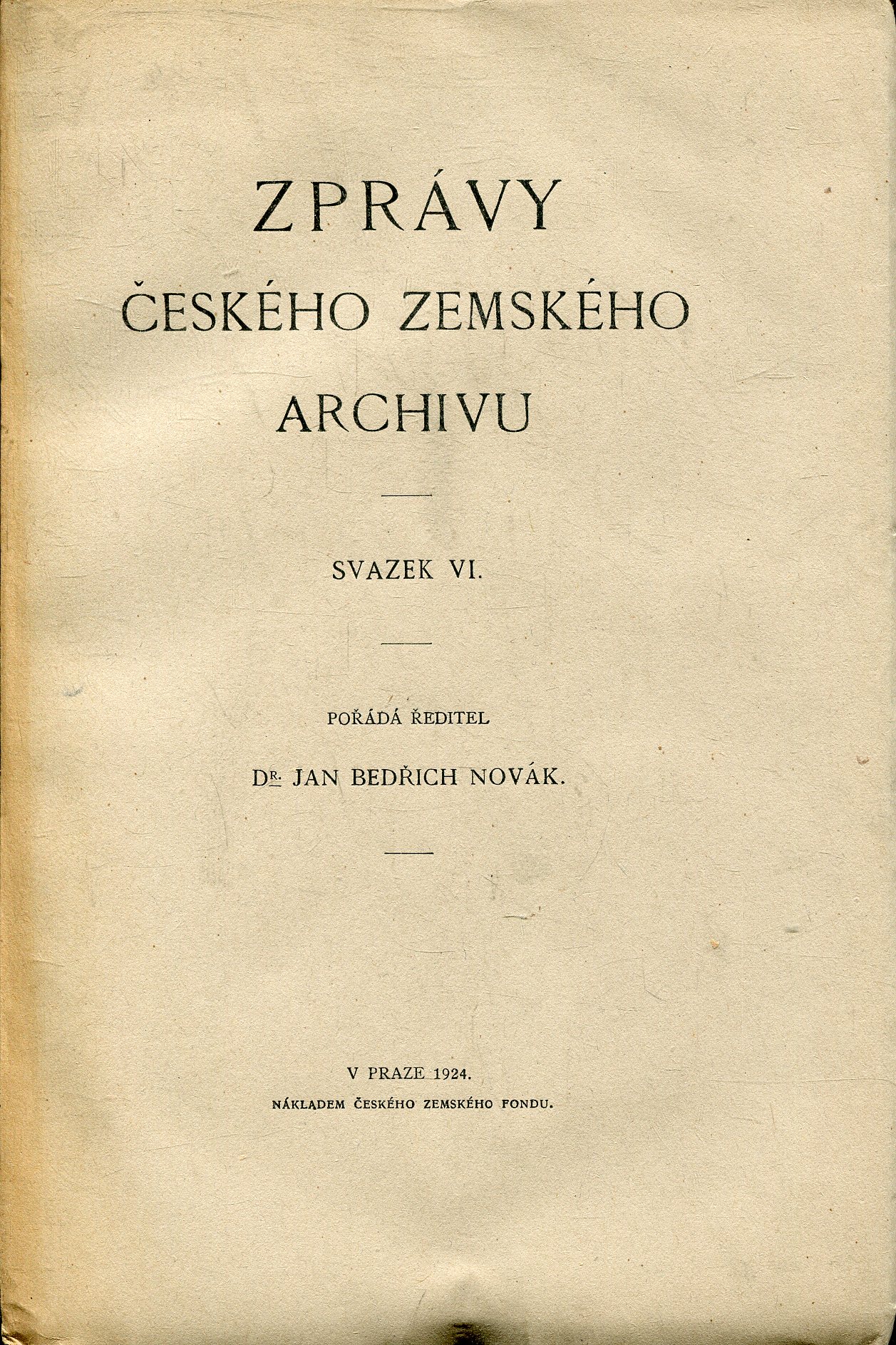 ZPRÁVY
ČESKÉHO ZEMSKÉHO
ARCHIVU

SVAZEK VI.

POŘÁDÁ ŘEDITEL

DR. JAN BEDŘICH NOVÁK.

V PRAZE 1924.
NÁKLADEM ČESKÉHO ZEMSKÉHO FONDU.